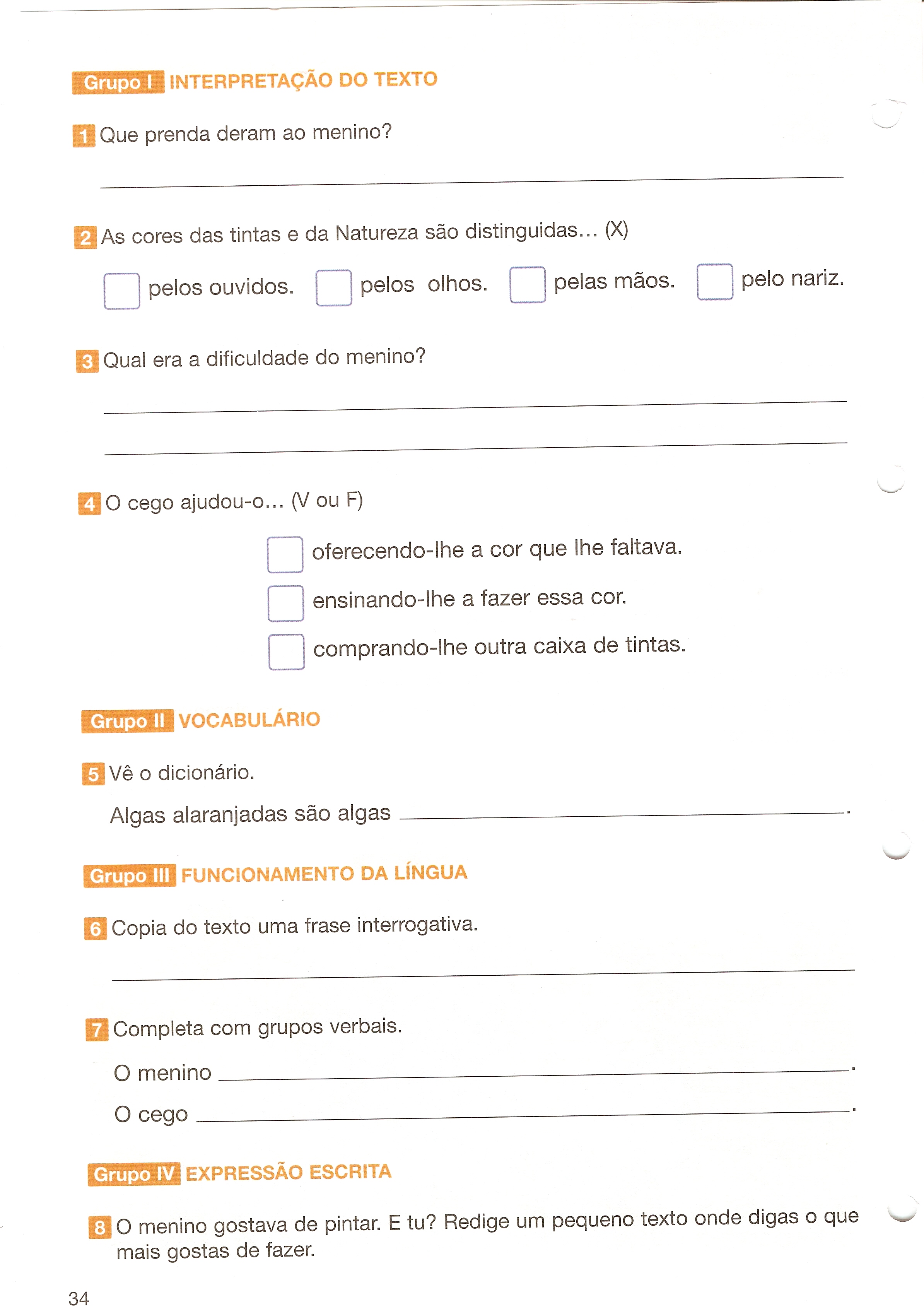 Grupo I INTERPRETAÇÃO DO TEXTO

1 Que prenda deram ao menino?

2 As cores das tintas e da Natureza são distinguidas... (X)

pelos ouvidos. pelos olhos. pelas mãos. pelo nariz.

3 Qual era a dificuldade do menino?

4 O cego ajudou-o... (V ou F)

oferecendo-lhe a cor que lhe faltava.

ensinando-lhe a fazer essa cor.

comprando-lhe outra caixa de tintas.

Grupo II VOCABULÁRIO

5 Vê o dicionário.

Algas alaranjadas são algas .

Grupo III FUNCIONAMENTO DA LÍNGUA

6 Copia do texto uma frase interrogativa.

7 Completa com grupos verbais.

O menino .

O cego .

Grupo IV EXPRESSÃO ESCRITA

8 O menino gostava de pintar. E tu? Redige um pequeno texto onde digas o que mais gostas de fazer.

34